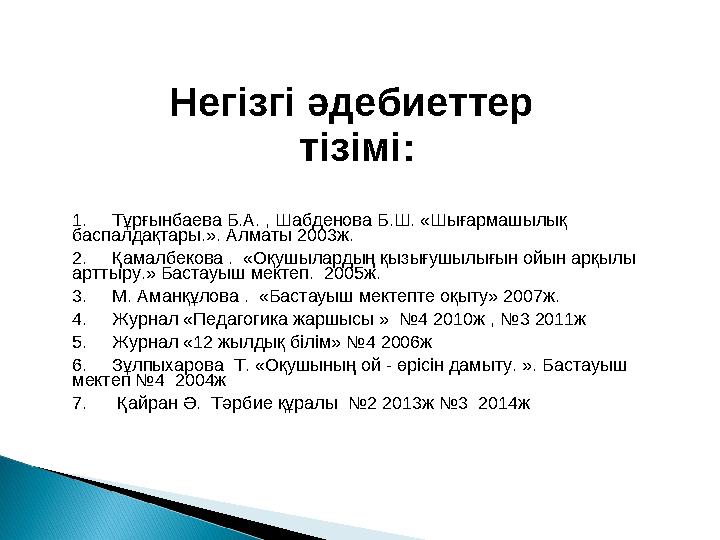 Негізгі әдебиеттер тізімі:

1. Тұрғынбаева Б.А. , Шабденова Б.Ш. «Шығармашылық баспалдақтары.». Алматы 2003ж.

2. Қамалбекова . «Оқушылардың қызығушылығын ойын арқылы арттыру.» Бастауыш мектеп. 2005ж.

3. М. Аманқұлова . «Бастауыш мектепте оқыту» 2007ж.

4. Журнал «Педагогика жаршысы » №4 2010ж , №3 2011ж

5. Журнал «12 жылдық білім» №4 2006ж

6. Зұлпыхарова Т. «Оқушының ой - өрісін дамыту. ». Бастауыш мектеп №4 2004ж

7. Қайран Ә. Тәрбие құралы №2 2013ж №3 2014ж